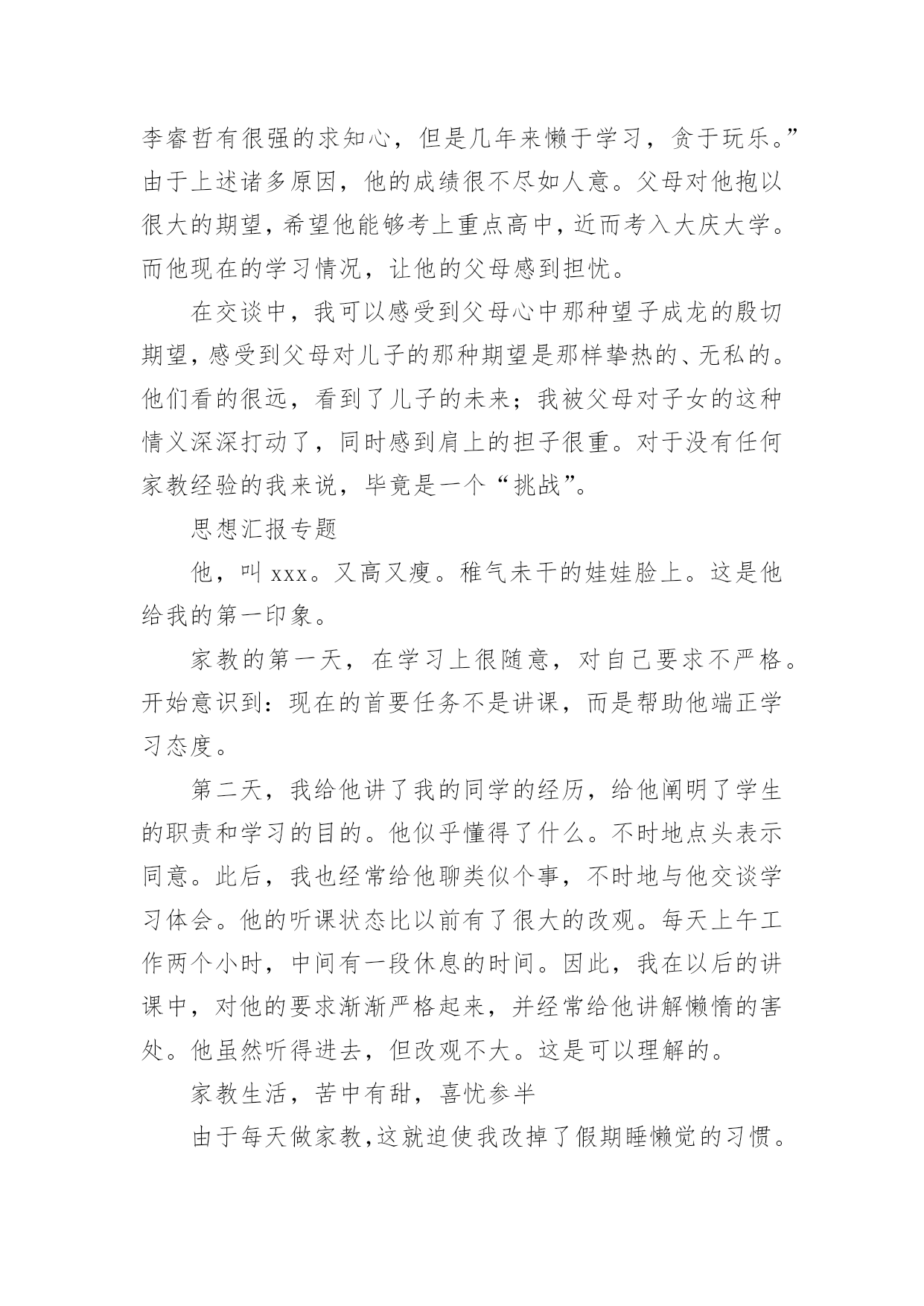 李睿哲有很强的求知心，但是几年来懒于学习，贪于玩乐。”由于上述诸多原因，他的成绩很不尽如人意。父母对他抱以很大的期望，希望他能够考上重点高中，近而考入大庆大学。而他现在的学习情况，让他的父母感到担忧。

在交谈中，我可以感受到父母心中那种望子成龙的殷切期望，感受到父母对儿子的那种期望是那样挚热的、无私的。他们看的很远，看到了儿子的未来；我被父母对子女的这种情义深深打动了，同时感到肩上的担子很重。对于没有任何家教经验的我来说，毕竟是一个“挑战”。

思想汇报专题

他，叫 xxx。又高又瘦。稚气未干的娃娃脸上。这是他给我的第一印象。

家教的第一天，在学习上很随意，对自己要求不严格。开始意识到：现在的首要任务不是讲课，而是帮助他端正学习态度。

第二天，我给他讲了我的同学的经历，给他阐明了学生的职责和学习的目的。他似乎懂得了什么。不时地点头表示同意。此后，我也经常给他聊类似个事，不时地与他交谈学习体会。他的听课状态比以前有了很大的改观。每天上午工作两个小时，中间有一段休息的时间。因此，我在以后的讲课中，对他的要求渐渐严格起来，并经常给他讲解懒惰的害处。他虽然听得进去，但改观不大。这是可以理解的。

家教生活，苦中有甜，喜忧参半

由于每天做家教，这就迫使我改掉了假期睡懒觉的习惯。